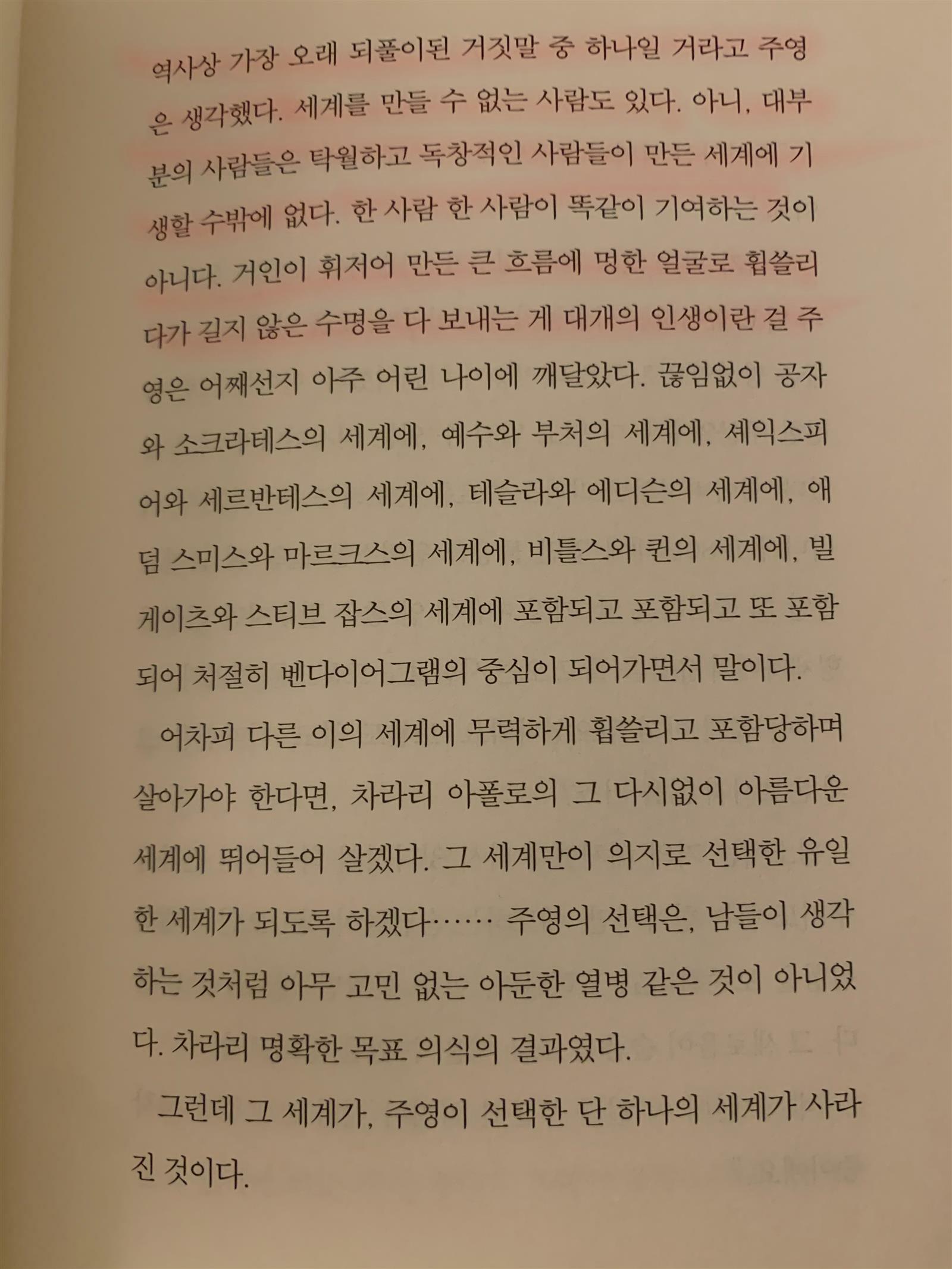 역사상 가장 오래 되풀이된 거짓말 중 하나일 거라고 주영은 생각했다. 세계를 만들 수 없는 사람도 있다. 아니, 대부분의 사람들은 탁월하고 독창적인 사람들이 만든 세계에 기생할 수밖에 없다. 한 사람 한 사람이 똑같이 기여하는 것이 아니다. 거인이 휘저어 만든 큰 흐름에 멍한 얼굴로 휩쓸리다가 길지 않은 수명을 다 보내는 게 대개의 인생이란 걸 주영은 어째선지 아주 어린 나이에 깨달았다. 끊임없이 공자와 소크라테스의 세계에, 예수와 부처의 세계에, 셰익스피어와 세르반테스의 세계에, 테슬라와 에디슨의 세계에, 애덤 스미스와 마르크스의 세계에, 비틀스와 퀸의 세계에, 빌 게이츠와 스티브 잡스의 세계에 포함되고 포함되고 또 포함되어 처절히 벤다이어그램의 중심이 되어가면서 말이다.

어차피 다른 이의 세계에 무력하게 휩쓸리고 포함당하며 살아가야 한다면, 차라리 아폴로의 그 다시없이 아름다운 세계에 뛰어들어 살겠다. 그 세계만이 의지로 선택한 유일한 세계가 되도록 하겠다…… 주영의 선택은, 남들이 생각하는 것처럼 아무 고민 없는 아둔한 열병 같은 것이 아니었다. 차라리 명확한 목표 의식의 결과였다.

그런데 그 세계가, 주영이 선택한 단 하나의 세계가 사라진 것이다.